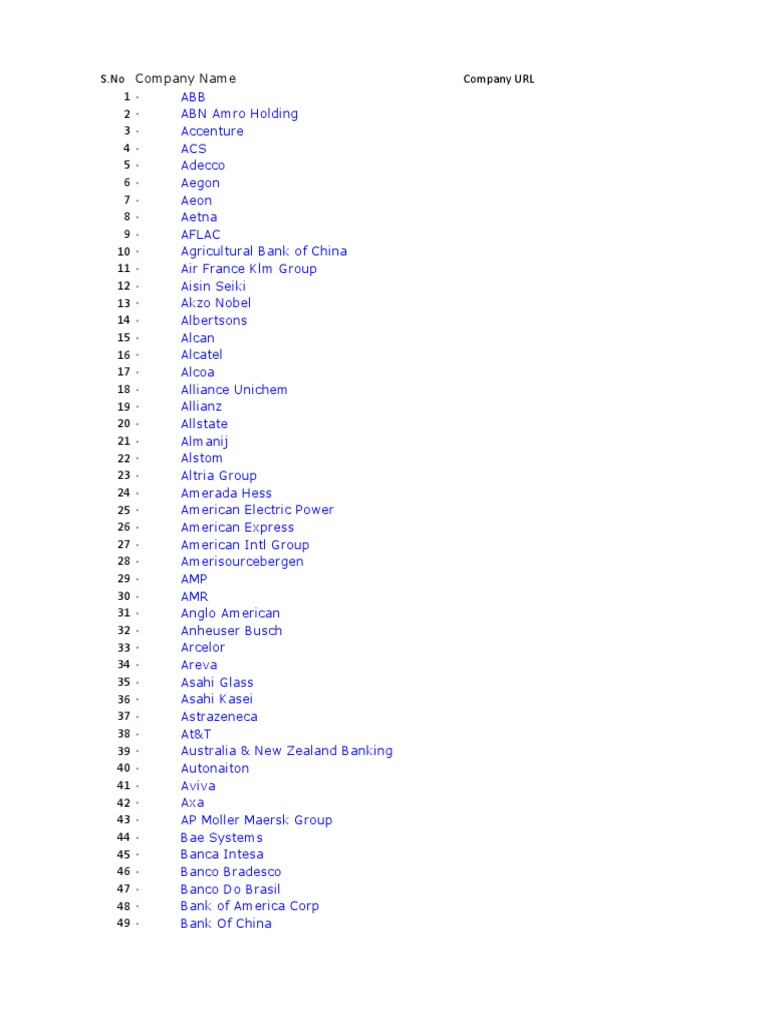 | S.No | Company Name | Company URL |
|---|---|---|
| 1 · | ABB | |
| 2 · | ABN Amro Holding | |
| 3 · | Accenture | |
| 4 · | ACS | |
| 5 · | Adecco | |
| 6 · | Aegon | |
| 7 · | Aeon | |
| 8 · | Aetna | |
| 9 · | AFLAC | |
| 10 · | Agricultural Bank of China | |
| 11 · | Air France Klm Group | |
| 12 · | Aisin Seiki | |
| 13 · | Akzo Nobel | |
| 14 · | Albertsons | |
| 15 · | Alcan | |
| 16 · | Alcatel | |
| 17 · | Alcoa | |
| 18 · | Alliance Unichem | |
| 19 · | Allianz | |
| 20 · | Allstate | |
| 21 · | Almanij | |
| 22 · | Alstom | |
| 23 · | Altria Group | |
| 24 · | Amerada Hess | |
| 25 · | American Electric Power | |
| 26 · | American Express | |
| 27 · | American Intl Group | |
| 28 · | Amerisourcebergen | |
| 29 · | AMP | |
| 30 · | AMR | |
| 31 · | Anglo American | |
| 32 · | Anheuser Busch | |
| 33 · | Arcelor | |
| 34 · | Areva | |
| 35 · | Asahi Glass | |
| 36 · | Asahi Kasei | |
| 37 · | Astrazeneca | |
| 38 · | At&T | |
| 39 · | Australia & New Zealand Banking | |
| 40 · | Autonaiton | |
| 41 · | Aviva | |
| 42 · | Axa | |
| 43 · | AP Moller Maersk Group | |
| 44 · | Bae Systems | |
| 45 · | Banca Intesa | |
| 46 · | Banco Bradesco | |
| 47 · | Banco Do Brasil | |
| 48 · | Bank of America Corp | |
| 49 · | Bank Of China | |